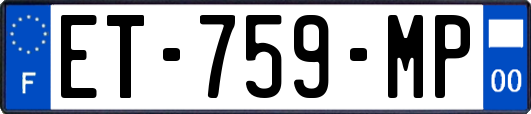 F
ET-759-MP
00